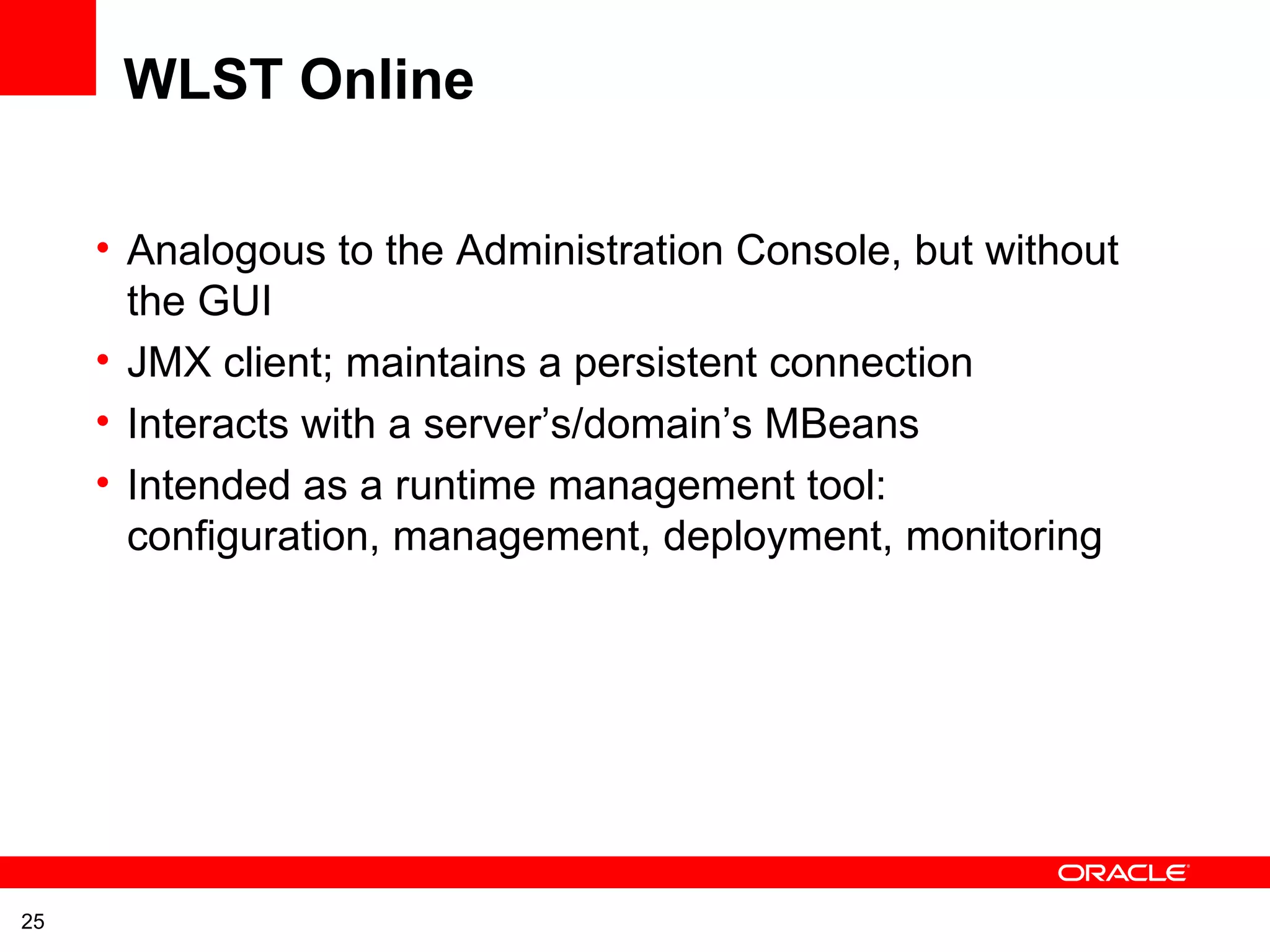 WLST Online

• Analogous to the Administration Console, but without the GUI
• JMX client; maintains a persistent connection
• Interacts with a server’s/domain’s MBeans
• Intended as a runtime management tool: configuration, management, deployment, monitoring

ORACLE

25